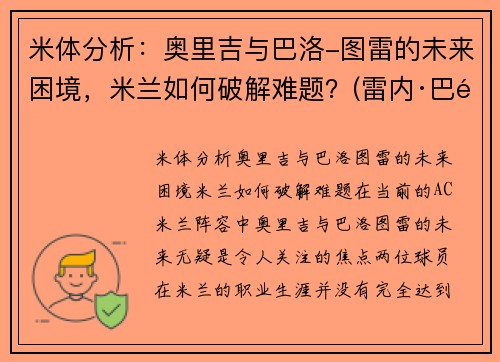 米体分析：奥里吉与巴洛-图雷的未来困境，米兰如何破解难题？(雷内·巴é

米体分析奥里吉与巴洛图雷的未来困境米兰如何破解难题在当前的AC米兰阵容中奥里吉与巴洛图雷的未来无疑是令人关注的焦点两位球员在米兰的职业生涯并没有完全达到